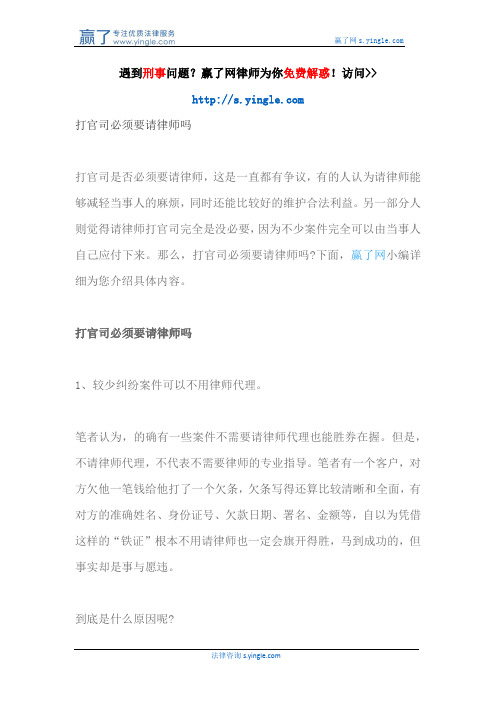 赢了 专注优质法律服务 www.yingle.com

赢了网 s.yingle.com

遇到刑事问题？赢了网律师为你免费解惑！访问>>

http://s.yingle.com

打官司必须要请律师吗

打官司是否必须要请律师，这是一直都有争议，有的人认为请律师能够减轻当事人的麻烦，同时还能比较好的维护合法利益。另一部分人则觉得请律师打官司完全是没必要，因为不少案件完全可以由当事人自己应付下来。那么，打官司必须要请律师吗?下面，赢了网小编详细为您介绍具体内容。

打官司必须要请律师吗

1、较少纠纷案件可以不用律师代理。

笔者认为，的确有一些案件不需要请律师代理也能胜券在握。但是，不请律师代理，不代表不需要律师的专业指导。笔者有一个客户，对方欠他一笔钱给他打了一个欠条，欠条写得还算比较清晰和全面，有对方的准确姓名、身份证号、欠款日期、署名、金额等，自以为凭借这样的“铁证”根本不用请律师也一定会旗开得胜，马到成功的，但事实却是事与愿违。

到底是什么原因呢?

法律咨询 s.yingle.com